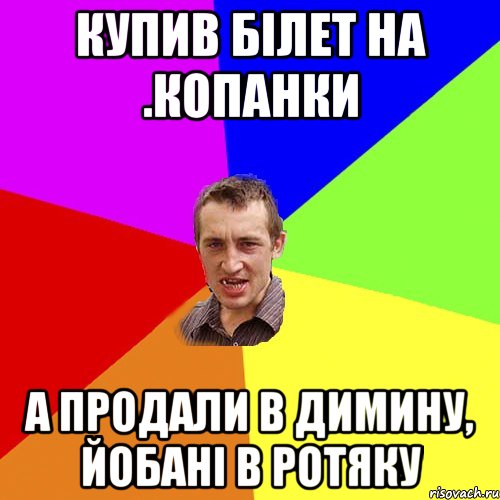 КУПИВ БІЛЕТ НА .КОПАНКИ

А ПРОДАЛИ В ДИМИНУ, ЙОБАНІ В РОТЯКУ

risovach.ru